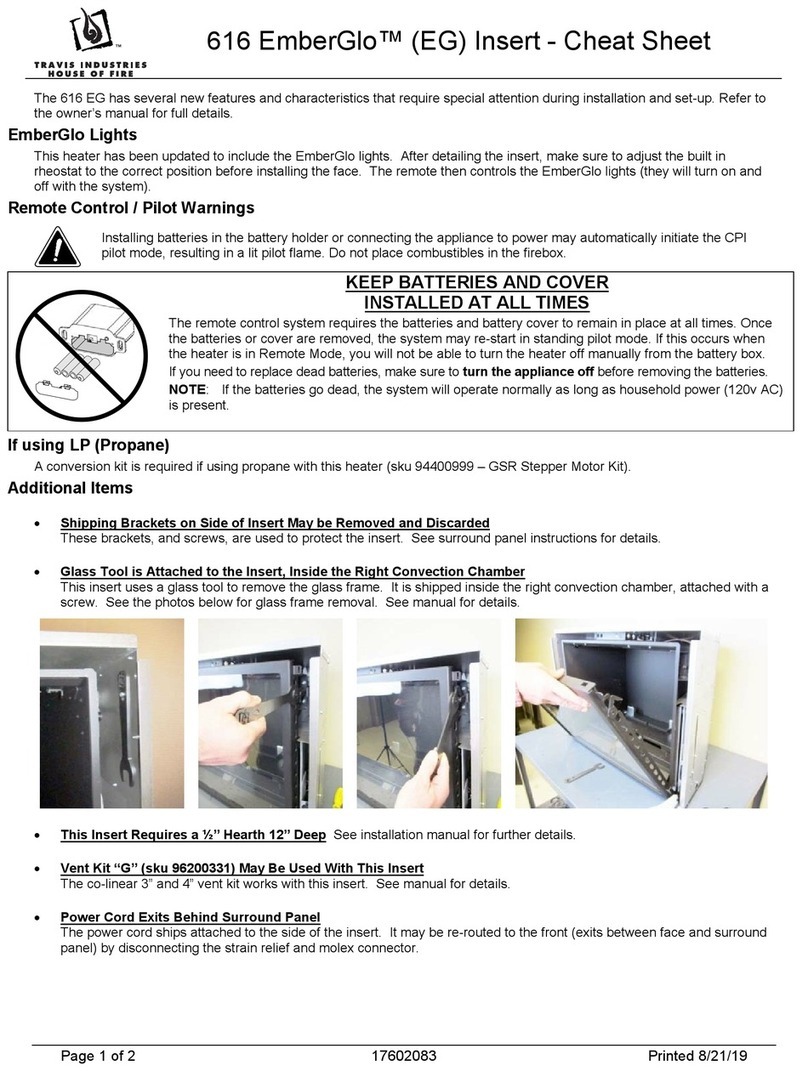 TRAVIS INDUSTRIES HOUSE OF FIRE

616 EmberGlo™ (EG) Insert - Cheat Sheet

The 616 EG has several new features and characteristics that require special attention during installation and set-up. Refer to the owner's manual for full details.

EmberGlo Lights

This heater has been updated to include the EmberGlo lights. After detailing the insert, make sure to adjust the built in rheostat to the correct position before installing the face. The remote then controls the EmberGlo lights (they will turn on and off with the system).

Remote Control / Pilot Warnings

Installing batteries in the battery holder or connecting the appliance to power may automatically initiate the CPI pilot mode, resulting in a lit pilot flame. Do not place combustibles in the firebox.

KEEP BATTERIES AND COVER INSTALLED AT ALL TIMES

The remote control system requires the batteries and battery cover to remain in place at all times. Once the batteries or cover are removed, the system may re-start in standing pilot mode. If this occurs when the heater is in Remote Mode, you will not be able to turn the heater off manually from the battery box.

If you need to replace dead batteries, make sure to turn the appliance off before removing the batteries.

NOTE: If the batteries go dead, the system will operate normally as long as household power (120v AC) is present.

If using LP (Propane)

A conversion kit is required if using propane with this heater (sku 94400999 – GSR Stepper Motor Kit).

Additional Items

• Shipping Brackets on Side of Insert May be Removed and Discarded
These brackets, and screws, are used to protect the insert. See surround panel instructions for details.

• Glass Tool is Attached to the Insert, Inside the Right Convection Chamber
This insert uses a glass tool to remove the glass frame. It is shipped inside the right convection chamber, attached with a screw. See the photos below for glass frame removal. See manual for details.

• This Insert Requires a ½" Hearth 12" Deep See installation manual for further details.

• Vent Kit "G" (sku 96200331) May Be Used With This Insert
The co-linear 3" and 4" vent kit works with this insert. See manual for details.

• Power Cord Exits Behind Surround Panel
The power cord ships attached to the side of the insert. It may be re-routed to the front (exits between face and surround panel) by disconnecting the strain relief and molex connector.

Page 1 of 2 17602083 Printed 8/21/19